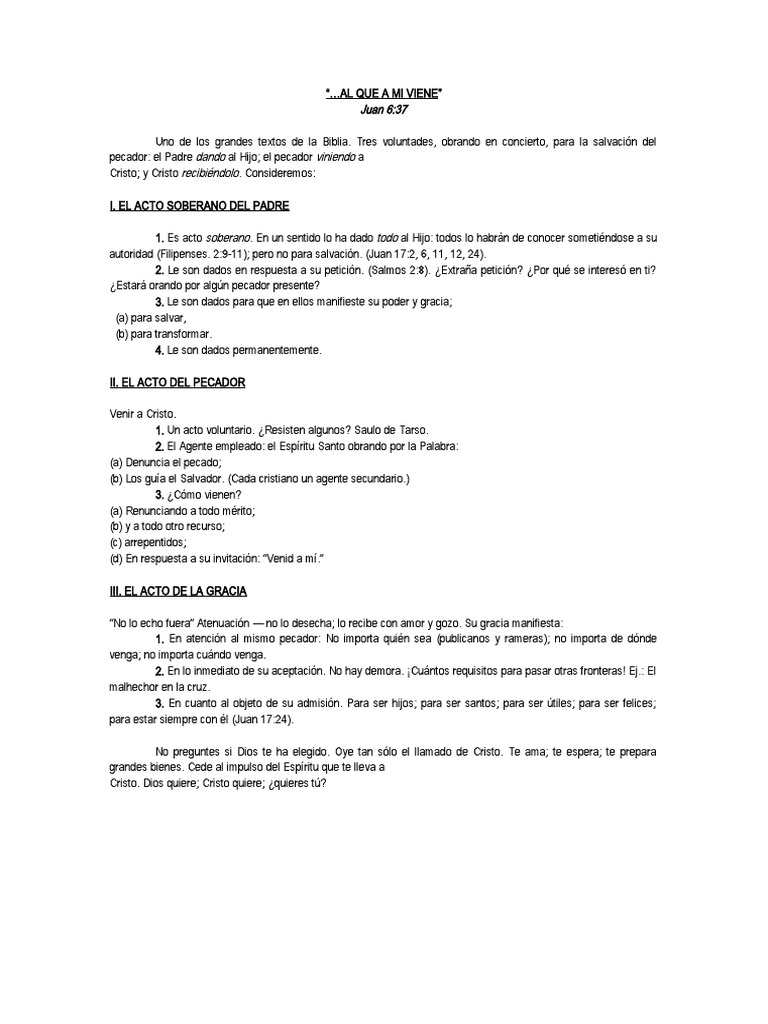 "…AL QUE A MI VIENE"
Juan 6:37

Uno de los grandes textos de la Biblia. Tres voluntades, obrando en concierto, para la salvación del pecador: el Padre dando al Hijo; el pecador viniendo a
Cristo; y Cristo recibiéndolo. Consideremos:

I. EL ACTO SOBERANO DEL PADRE

1. Es acto soberano. En un sentido lo ha dado todo al Hijo: todos lo habrán de conocer sometiéndose a su autoridad (Filipenses. 2:9-11); pero no para salvación. (Juan 17:2, 6, 11, 12, 24).
2. Le son dados en respuesta a su petición. (Salmos 2:8). ¿Extraña petición? ¿Por qué se interesó en ti? ¿Estará orando por algún pecador presente?
3. Le son dados para que en ellos manifieste su poder y gracia;
(a) para salvar,
(b) para transformar.
4. Le son dados permanentemente.

II. EL ACTO DEL PECADOR

Venir a Cristo.
1. Un acto voluntario. ¿Resisten algunos? Saulo de Tarso.
2. El Agente empleado: el Espíritu Santo obrando por la Palabra:
(a) Denuncia el pecado;
(b) Los guía el Salvador. (Cada cristiano un agente secundario.)
3. ¿Cómo vienen?
(a) Renunciando a todo mérito;
(b) y a todo otro recurso;
(c) arrepentidos;
(d) En respuesta a su invitación: "Venid a mí."

III. EL ACTO DE LA GRACIA

"No lo echo fuera" Atenuación — no lo desecha; lo recibe con amor y gozo. Su gracia manifiesta:
1. En atención al mismo pecador: No importa quién sea (publicanos y rameras); no importa de dónde venga; no importa cuándo venga.
2. En lo inmediato de su aceptación. No hay demora. ¡Cuántos requisitos para pasar otras fronteras! Ej.: El malhechor en la cruz.
3. En cuanto al objeto de su admisión. Para ser hijos; para ser santos; para ser útiles; para ser felices; para estar siempre con él (Juan 17:24).

No preguntes si Dios te ha elegido. Oye tan sólo el llamado de Cristo. Te ama; te espera; te prepara grandes bienes. Cede al impulso del Espíritu que te lleva a
Cristo. Dios quiere; Cristo quiere; ¿quieres tú?